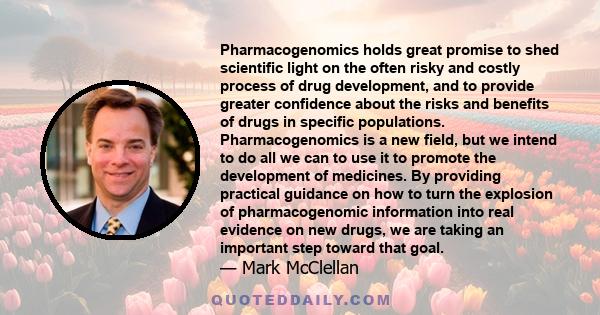 Pharmacogenomics holds great promise to shed scientific light on the often risky and costly process of drug development, and to provide greater confidence about the risks and benefits of drugs in specific populations. Pharmacogenomics is a new field, but we intend to do all we can to use it to promote the development of medicines. By providing practical guidance on how to turn the explosion of pharmacogenomic information into real evidence on new drugs, we are taking an important step toward that goal.
— Mark McClellan

QUOTEDDAILY.COM